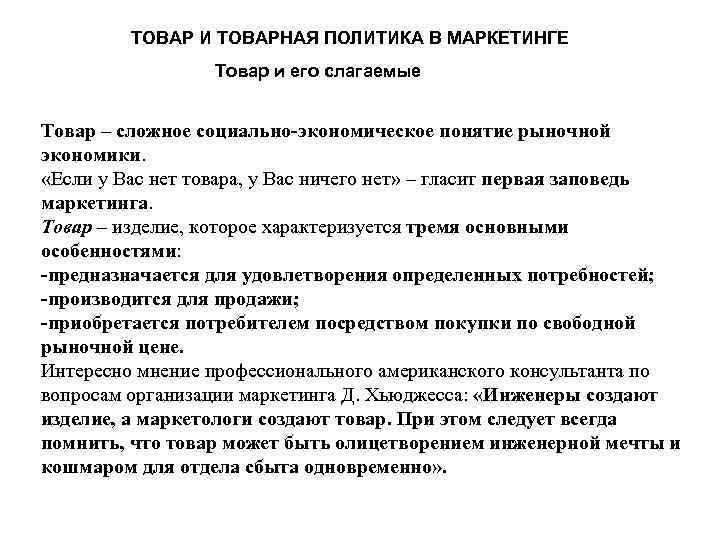 ТОВАР И ТОВАРНАЯ ПОЛИТИКА В МАРКЕТИНГЕ

Товар и его слагаемые

Товар – сложное социально-экономическое понятие рыночной экономики.
«Если у Вас нет товара, у Вас ничего нет» – гласит первая заповедь маркетинга.
Товар – изделие, которое характеризуется тремя основными особенностями:
-предназначается для удовлетворения определенных потребностей;
-производится для продажи;
-приобретается потребителем посредством покупки по свободной рыночной цене.
Интересно мнение профессионального американского консультанта по вопросам организации маркетинга Д. Хьюджесса: «Инженеры создают изделие, а маркетологи создают товар. При этом следует всегда помнить, что товар может быть олицетворением инженерной мечты и кошмаром для отдела сбыта одновременно».